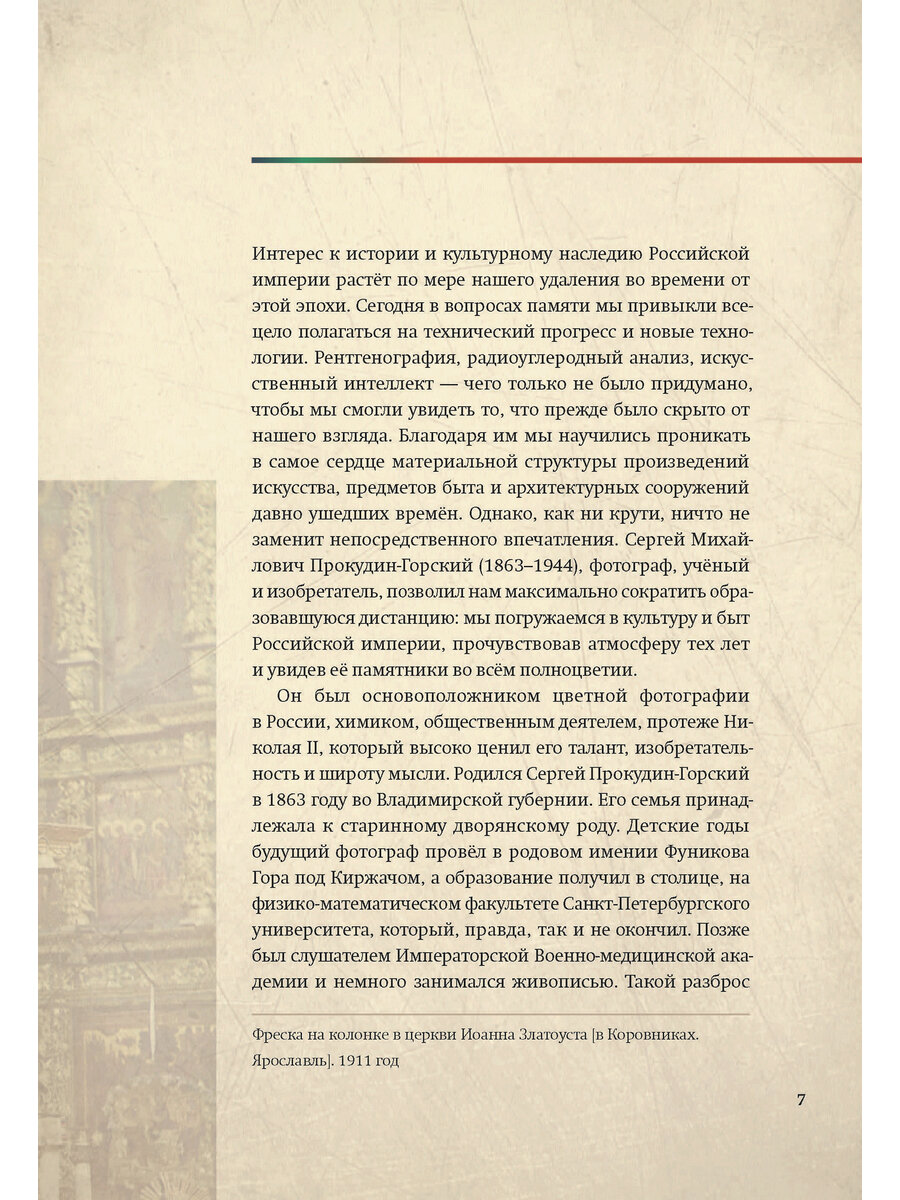 Интерес к истории и культурному наследию Российской империи растёт по мере нашего удаления во времени от этой эпохи. Сегодня в вопросах памяти мы привыкли всецело полагаться на технический прогресс и новые технологии. Рентгенография, радиоуглеродный анализ, искусственный интеллект — чего только не было придумано, чтобы мы смогли увидеть то, что прежде было скрыто от нашего взгляда. Благодаря им мы научились проникать в самое сердце материальной структуры произведений искусства, предметов быта и архитектурных сооружений давно ушедших времён. Однако, как ни крути, ничто не заменит непосредственного впечатления. Сергей Михайлович Прокудин-Горский (1863–1944), фотограф, учёный и изобретатель, позволил нам максимально сократить образовавшуюся дистанцию: мы погружаемся в культуру и быт Российской империи, прочувствовав атмосферу тех лет и увидев её памятники во всём полноцветии.

Он был основоположником цветной фотографии в России, химиком, общественным деятелем, протеже Николая II, который высоко ценил его талант, изобретательность и широту мысли. Родился Сергей Прокудин-Горский в 1863 году во Владимирской губернии. Его семья принадлежала к старинному дворянскому роду. Детские годы будущий фотограф провёл в родовом имении Фуникова Гора под Киржачом, а образование получил в столице, на физико-математическом факультете Санкт-Петербургского университета, который, правда, так и не окончил. Позже был слушателем Императорской Военно-медицинской академии и немного занимался живописью. Такой разброс

Фреска на колонке в церкви Иоанна Златоуста [в Коровниках. Ярославль]. 1911 год

7